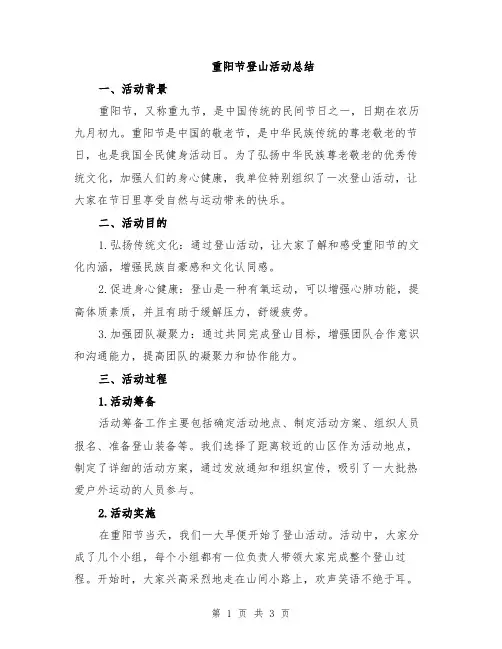 重阳节登山活动总结

一、活动背景

重阳节，又称重九节，是中国传统的民间节日之一，日期在农历九月初九。重阳节是中国的敬老节，是中华民族传统的尊老敬老的节日，也是我国全民健身活动日。为了弘扬中华民族尊老敬老的优秀传统文化，加强人们的身心健康，我单位特别组织了一次登山活动，让大家在节日里享受自然与运动带来的快乐。

二、活动目的

1.弘扬传统文化：通过登山活动，让大家了解和感受重阳节的文化内涵，增强民族自豪感和文化认同感。

2.促进身心健康：登山是一种有氧运动，可以增强心肺功能，提高体质素质，并且有助于缓解压力，舒缓疲劳。

3.加强团队凝聚力：通过共同完成登山目标，增强团队合作意识和沟通能力，提高团队的凝聚力和协作能力。

三、活动过程

1.活动筹备

活动筹备工作主要包括确定活动地点、制定活动方案、组织人员报名、准备登山装备等。我们选择了距离较近的山区作为活动地点，制定了详细的活动方案，通过发放通知和组织宣传，吸引了一大批热爱户外运动的人员参与。

2.活动实施

在重阳节当天，我们一大早便开始了登山活动。活动中，大家分成了几个小组，每个小组都有一位负责人带领大家完成整个登山过程。开始时，大家兴高采烈地走在山间小路上，欢声笑语不绝于耳。

第 1 页 共 3 页